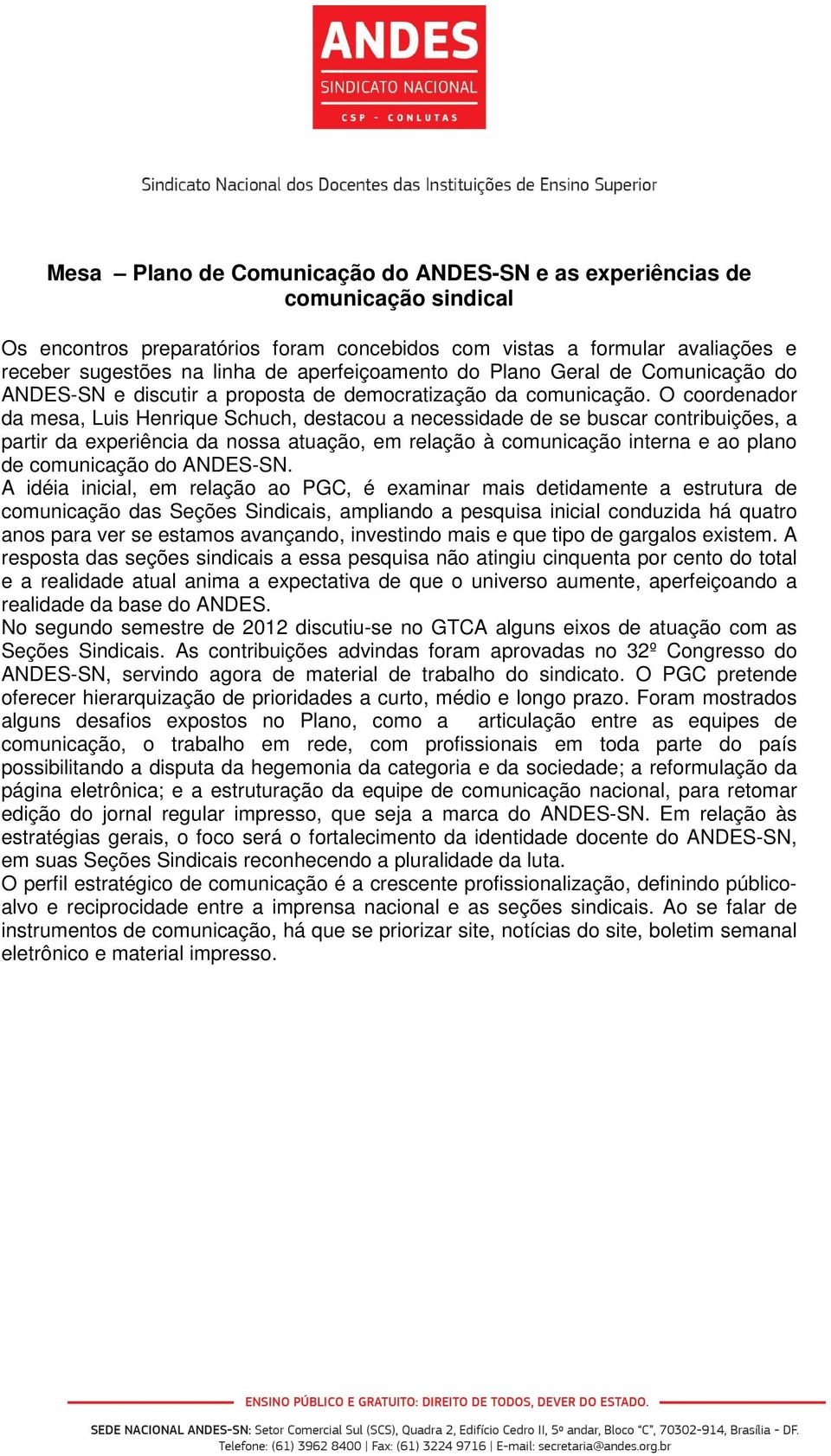 ANDES
SINDICATO NACIONAL
CSP - CONLUTAS

Sindicato Nacional dos Docentes das Instituições de Ensino Superior

Mesa – Plano de Comunicação do ANDES-SN e as experiências de comunicação sindical

Os encontros preparatórios foram concebidos com vistas a formular avaliações e receber sugestões na linha de aperfeiçoamento do Plano Geral de Comunicação do ANDES-SN e discutir a proposta de democratização da comunicação. O coordenador da mesa, Luis Henrique Schuch, destacou a necessidade de se buscar contribuições, a partir da experiência da nossa atuação, em relação à comunicação interna e ao plano de comunicação do ANDES-SN.
A idéia inicial, em relação ao PGC, é examinar mais detidamente a estrutura de comunicação das Seções Sindicais, ampliando a pesquisa inicial conduzida há quatro anos para ver se estamos avançando, investindo mais e que tipo de gargalos existem. A resposta das seções sindicais a essa pesquisa não atingiu cinquenta por cento do total e a realidade atual anima a expectativa de que o universo aumente, aperfeiçoando a realidade da base do ANDES.
No segundo semestre de 2012 discutiu-se no GTCA alguns eixos de atuação com as Seções Sindicais. As contribuições advindas foram aprovadas no 32º Congresso do ANDES-SN, servindo agora de material de trabalho do sindicato. O PGC pretende oferecer hierarquização de prioridades a curto, médio e longo prazo. Foram mostrados alguns desafios expostos no Plano, como a articulação entre as equipes de comunicação, o trabalho em rede, com profissionais em toda parte do país possibilitando a disputa da hegemonia da categoria e da sociedade; a reformulação da página eletrônica; e a estruturação da equipe de comunicação nacional, para retomar edição do jornal regular impresso, que seja a marca do ANDES-SN. Em relação às estratégias gerais, o foco será o fortalecimento da identidade docente do ANDES-SN, em suas Seções Sindicais reconhecendo a pluralidade da luta.
O perfil estratégico de comunicação é a crescente profissionalização, definindo público-alvo e reciprocidade entre a imprensa nacional e as seções sindicais. Ao se falar de instrumentos de comunicação, há que se priorizar site, notícias do site, boletim semanal eletrônico e material impresso.

ENSINO PÚBLICO E GRATUITO: DIREITO DE TODOS, DEVER DO ESTADO.

SEDE NACIONAL ANDES-SN: Setor Comercial Sul (SCS), Quadra 2, Edifício Cedro II, 5º andar, Bloco "C", 70302-914, Brasília - DF. Telefone: (61) 3962 8400 | Fax: (61) 3224 9716 | E-mail: secretaria@andes.org.br